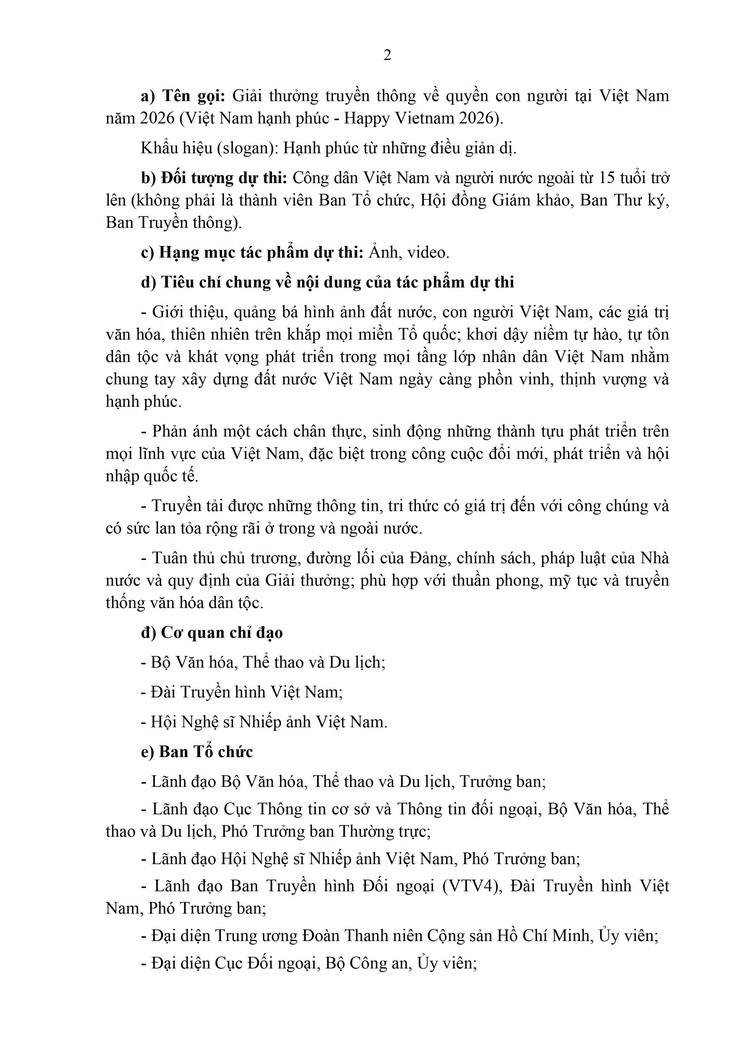 2

a) Tên gọi: Giải thưởng truyền thông về quyền con người tại Việt Nam năm 2026 (Việt Nam hạnh phúc - Happy Vietnam 2026).

Khẩu hiệu (slogan): Hạnh phúc từ những điều giản dị.

b) Đối tượng dự thi: Công dân Việt Nam và người nước ngoài từ 15 tuổi trở lên (không phải là thành viên Ban Tổ chức, Hội đồng Giám khảo, Ban Thư ký, Ban Truyền thông).

c) Hạng mục tác phẩm dự thi: Ảnh, video.

d) Tiêu chí chung về nội dung của tác phẩm dự thi

- Giới thiệu, quảng bá hình ảnh đất nước, con người Việt Nam, các giá trị văn hóa, thiên nhiên trên khắp mọi miền Tổ quốc; khơi dậy niềm tự hào, tự tôn dân tộc và khát vọng phát triển trong mọi tầng lớp nhân dân Việt Nam nhằm chung tay xây dựng đất nước Việt Nam ngày càng phồn vinh, thịnh vượng và hạnh phúc.

- Phản ánh một cách chân thực, sinh động những thành tựu phát triển trên mọi lĩnh vực của Việt Nam, đặc biệt trong công cuộc đổi mới, phát triển và hội nhập quốc tế.

- Truyền tải được những thông tin, tri thức có giá trị đến với công chúng và có sức lan tỏa rộng rãi ở trong và ngoài nước.

- Tuân thủ chủ trương, đường lối của Đảng, chính sách, pháp luật của Nhà nước và quy định của Giải thưởng; phù hợp với thuần phong, mỹ tục và truyền thống văn hóa dân tộc.

đ) Cơ quan chỉ đạo

- Bộ Văn hóa, Thể thao và Du lịch;

- Đài Truyền hình Việt Nam;

- Hội Nghệ sĩ Nhiếp ảnh Việt Nam.

e) Ban Tổ chức

- Lãnh đạo Bộ Văn hóa, Thể thao và Du lịch, Trưởng ban;

- Lãnh đạo Cục Thông tin cơ sở và Thông tin đối ngoại, Bộ Văn hóa, Thể thao và Du lịch, Phó Trưởng ban Thường trực;

- Lãnh đạo Hội Nghệ sĩ Nhiếp ảnh Việt Nam, Phó Trưởng ban;

- Lãnh đạo Ban Truyền hình Đối ngoại (VTV4), Đài Truyền hình Việt Nam, Phó Trưởng ban;

- Đại diện Trung ương Đoàn Thanh niên Cộng sản Hồ Chí Minh, Ủy viên;

- Đại diện Cục Đối ngoại, Bộ Công an, Ủy viên;